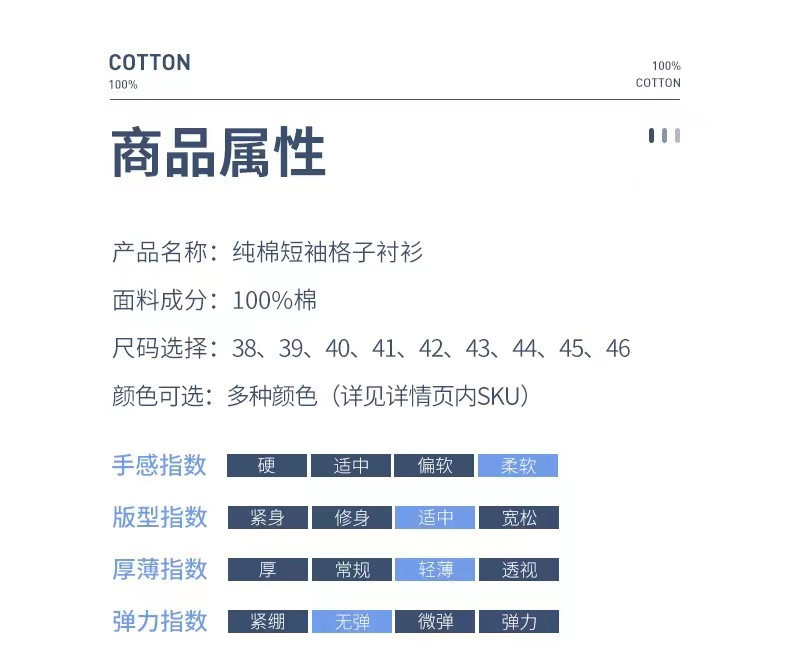 COTTON
100%

100%
COTTON

商品属性

产品名称：纯棉短袖格子衬衫

面料成分：100%棉

尺码选择：38、39、40、41、42、43、44、45、46

颜色可选：多种颜色（详见详情页内SKU）

| 手感指数 | 硬 | 适中 | 偏软 | 柔软 |
|---|---|---|---|---|
| 版型指数 | 紧身 | 修身 | 适中 | 宽松 |
| 厚薄指数 | 厚 | 常规 | 轻薄 | 透视 |
| 弹力指数 | 紧绷 | 无弹 | 微弹 | 弹力 |